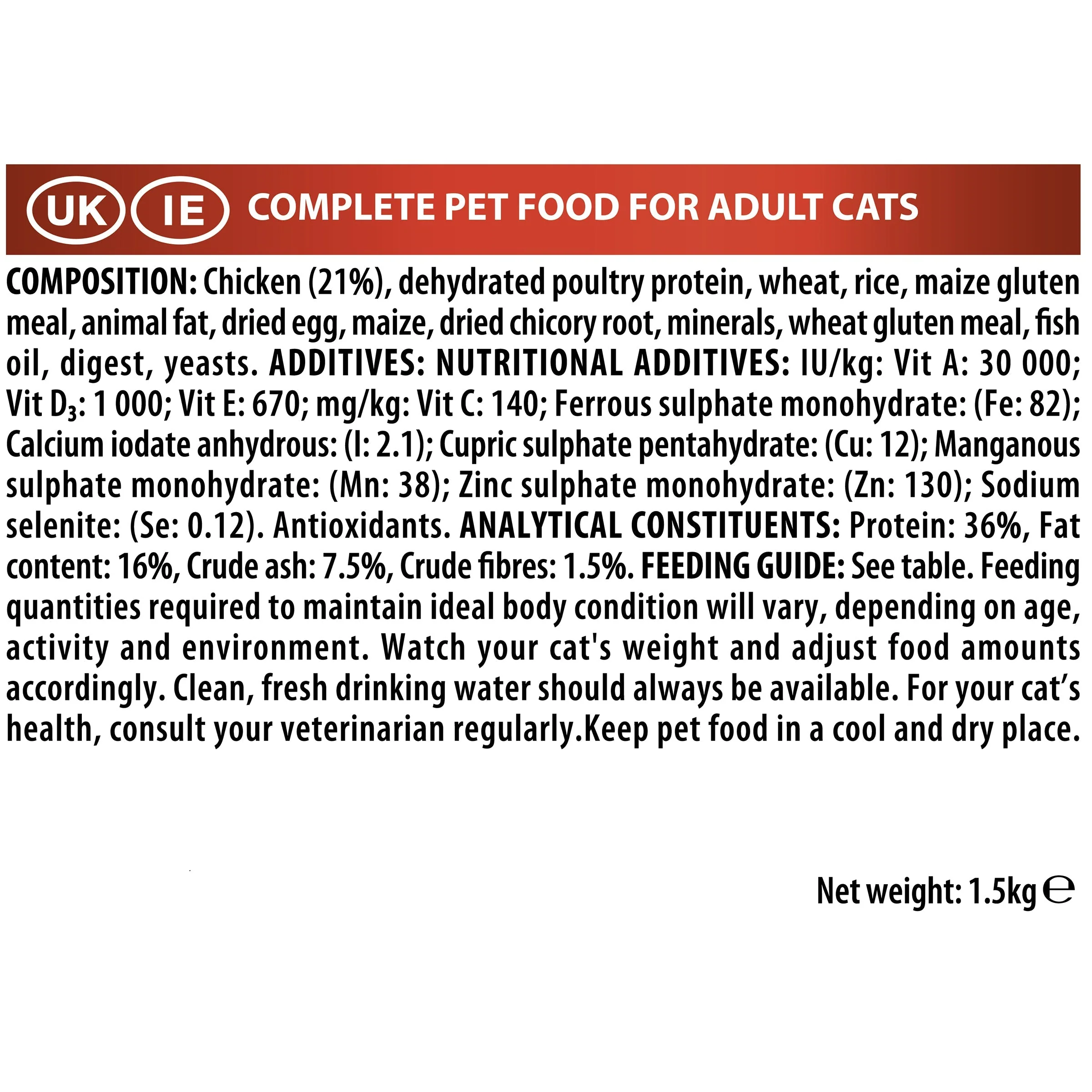 UK IE COMPLETE PET FOOD FOR ADULT CATS

COMPOSITION: Chicken (21%), dehydrated poultry protein, wheat, rice, maize gluten meal, animal fat, dried egg, maize, dried chicory root, minerals, wheat gluten meal, fish oil, digest, yeasts. ADDITIVES: NUTRITIONAL ADDITIVES: IU/kg: Vit A: 30 000; Vit $D_3$: 1 000; Vit E: 670; mg/kg: Vit C: 140; Ferrous sulphate monohydrate: (Fe: 82); Calcium iodate anhydrous: (I: 2.1); Cupric sulphate pentahydrate: (Cu: 12); Manganous sulphate monohydrate: (Mn: 38); Zinc sulphate monohydrate: (Zn: 130); Sodium selenite: (Se: 0.12). Antioxidants. ANALYTICAL CONSTITUENTS: Protein: 36%, Fat content: 16%, Crude ash: 7.5%, Crude fibres: 1.5%. FEEDING GUIDE: See table. Feeding quantities required to maintain ideal body condition will vary, depending on age, activity and environment. Watch your cat's weight and adjust food amounts accordingly. Clean, fresh drinking water should always be available. For your cat's health, consult your veterinarian regularly.Keep pet food in a cool and dry place.

Net weight: 1.5kg ℮